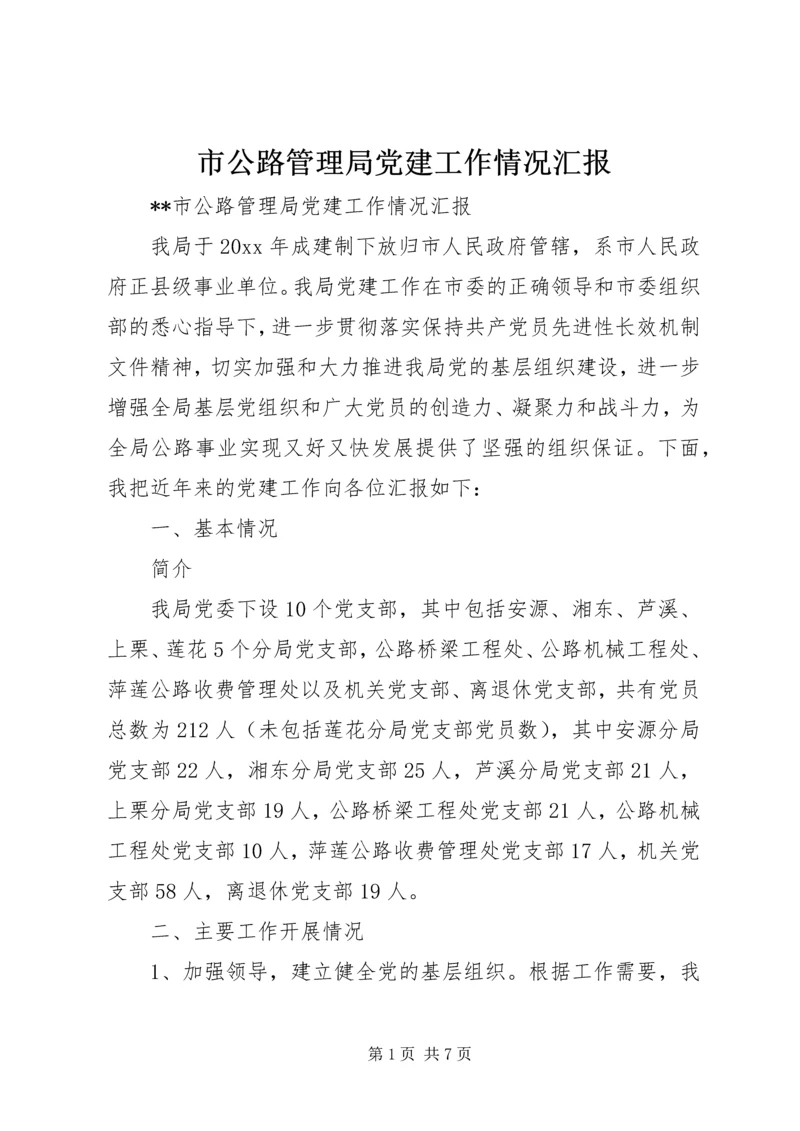 市公路管理局党建工作情况汇报

**市公路管理局党建工作情况汇报

我局于20xx年成建制下放归市人民政府管辖，系市人民政府正县级事业单位。我局党建工作在市委的正确领导和市委组织部的悉心指导下，进一步贯彻落实保持共产党员先进性长效机制文件精神，切实加强和大力推进我局党的基层组织建设，进一步增强全局基层党组织和广大党员的创造力、凝聚力和战斗力，为全局公路事业实现又好又快发展提供了坚强的组织保证。下面，我把近年来的党建工作向各位汇报如下：

一、基本情况

简介

我局党委下设10个党支部，其中包括安源、湘东、芦溪、上栗、莲花5个分局党支部，公路桥梁工程处、公路机械工程处、萍莲公路收费管理处以及机关党支部、离退休党支部，共有党员总数为212人（未包括莲花分局党支部党员数），其中安源分局党支部22人，湘东分局党支部25人，芦溪分局党支部21人，上栗分局党支部19人，公路桥梁工程处党支部21人，公路机械工程处党支部10人，萍莲公路收费管理处党支部17人，机关党支部58人，离退休党支部19人。

二、主要工作开展情况

1、加强领导，建立健全党的基层组织。根据工作需要，我

第1页 共7页